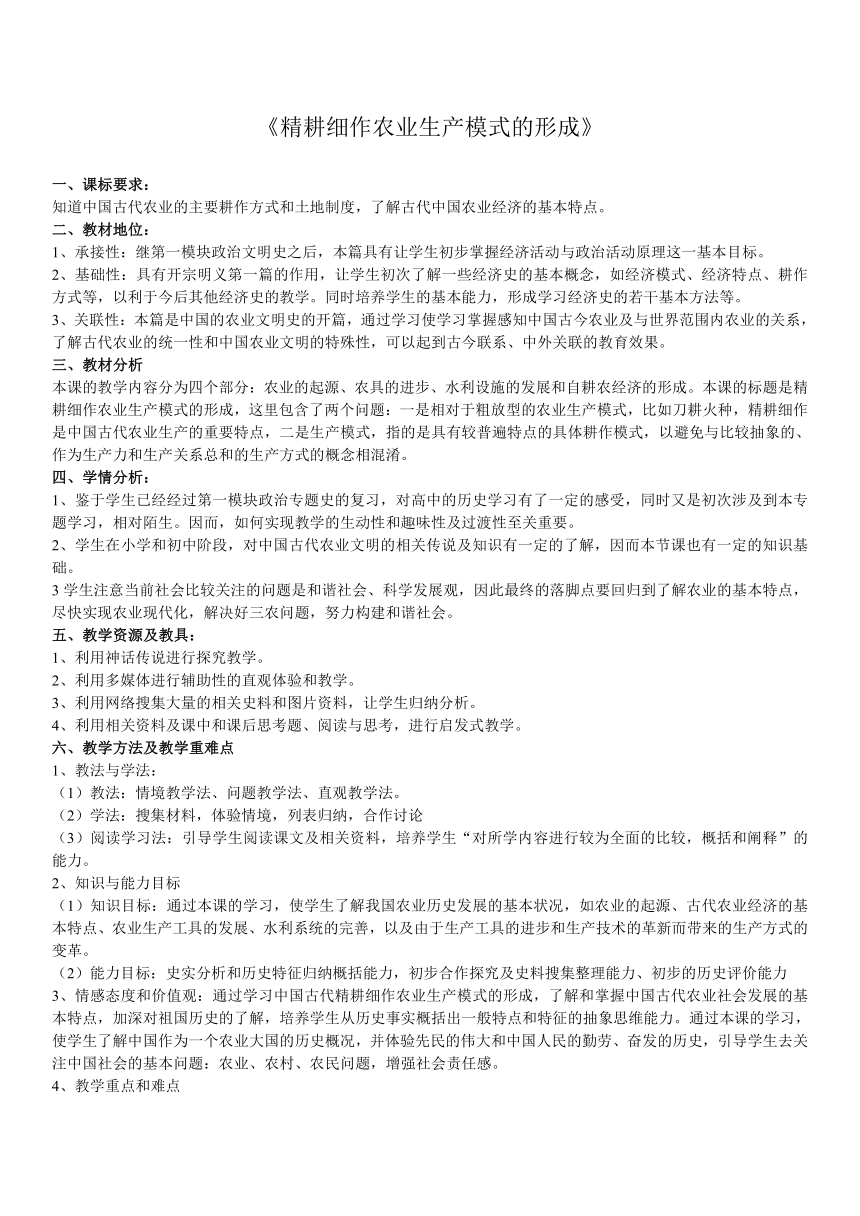 《精耕细作农业生产模式的形成》

一、课标要求：
知道中国古代农业的主要耕作方式和土地制度，了解古代中国农业经济的基本特点。
二、教材地位：
1、承接性：继第一模块政治文明史之后，本篇具有让学生初步掌握经济活动与政治活动原理这一基本目标。
2、基础性：具有开宗明义第一篇的作用，让学生初次了解一些经济史的基本概念，如经济模式、经济特点、耕作方式等，以利于今后其他经济史的教学。同时培养学生的基本能力，形成学习经济史的若干基本方法等。
3、关联性：本篇是中国的农业文明史的开篇，通过学习使学习掌握感知中国古今农业及与世界范围内农业的关系，了解古代农业的统一性和中国农业文明的特殊性，可以起到古今联系、中外关联的教育效果。
三、教材分析
本课的教学内容分为四个部分：农业的起源、农具的进步、水利设施的发展和自耕农经济的形成。本课的标题是精耕细作农业生产模式的形成，这里包含了两个问题：一是相对于粗放型的农业生产模式，比如刀耕火种，精耕细作是中国古代农业生产的重要特点，二是生产模式，指的是具有较普遍特点的具体耕作模式，以避免与比较抽象的、作为生产力和生产关系总和的生产方式的概念相混淆。
四、学情分析：
1、鉴于学生已经经过第一模块政治专题史的复习，对高中的历史学习有了一定的感受，同时又是初次涉及到本专题学习，相对陌生。因而，如何实现教学的生动性和趣味性及过渡性至关重要。
2、学生在小学和初中阶段，对中国古代农业文明的相关传说及知识有一定的了解，因而本节课也有一定的知识基础。
3 学生注意当前社会比较关注的问题是和谐社会、科学发展观，因此最终的落脚点要回归到了解农业的基本特点，尽快实现农业现代化，解决好三农问题，努力构建和谐社会。
五、教学资源及教具：
1、利用神话传说进行探究教学。
2、利用多媒体进行辅助性的直观体验和教学。
3、利用网络搜集大量的相关史料和图片资料，让学生归纳分析。
4、利用相关资料及课中和课后思考题、阅读与思考，进行启发式教学。
六、教学方法及教学重难点
1、教法与学法：
（1）教法：情境教学法、问题教学法、直观教学法。
（2）学法：搜集材料，体验情境，列表归纳，合作讨论
（3）阅读学习法：引导学生阅读课文及相关资料，培养学生“对所学内容进行较为全面的比较，概括和阐释”的能力。
2、知识与能力目标
（1）知识目标：通过本课的学习，使学生了解我国农业历史发展的基本状况，如农业的起源、古代农业经济的基本特点、农业生产工具的发展、水利系统的完善，以及由于生产工具的进步和生产技术的革新而带来的生产方式的变革。
（2）能力目标：史实分析和历史特征归纳概括能力，初步合作探究及史料搜集整理能力、初步的历史评价能力
3、情感态度和价值观：通过学习中国古代精耕细作农业生产模式的形成，了解和掌握中国古代农业社会发展的基本特点，加深对祖国历史的了解，培养学生从历史事实概括出一般特点和特征的抽象思维能力。通过本课的学习，使学生了解中国作为一个农业大国的历史概况，并体验先民的伟大和中国人民的勤劳、奋发的历史，引导学生去关注中国社会的基本问题：农业、农村、农民问题，增强社会责任感。
4、教学重点和难点